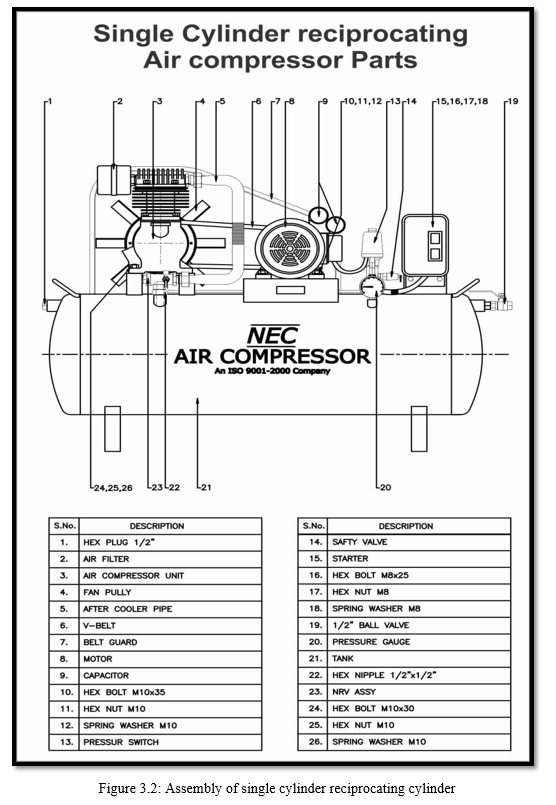 Single Cylinder reciprocating Air compressor Parts

1 2 3 4 5 6 7 8 9 10,11,12 13 14 15,16,17,18 19

NEC
AIR COMPRESSOR
An ISO 9001-2000 Company

24,25,26 23 22 21 20

| S.No. | DESCRIPTION |
|---|---|
| 1. | HEX PLUG 1/2" |
| 2. | AIR FILTER |
| 3. | AIR COMPRESSOR UNIT |
| 4. | FAN PULLY |
| 5. | AFTER COOLER PIPE |
| 6. | V-BELT |
| 7. | BELT GUARD |
| 8. | MOTOR |
| 9. | CAPACITOR |
| 10. | HEX BOLT M10x35 |
| 11. | HEX NUT M10 |
| 12. | SPRING WASHER M10 |
| 13. | PRESSUR SWITCH |

| S.No. | DESCRIPTION |
|---|---|
| 14. | SAFTY VALVE |
| 15. | STARTER |
| 16. | HEX BOLT M8x25 |
| 17. | HEX NUT M8 |
| 18. | SPRING WASHER M8 |
| 19. | 1/2" BALL VALVE |
| 20. | PRESSURE GAUGE |
| 21. | TANK |
| 22. | HEX NIPPLE 1/2"x1/2" |
| 23. | NRV ASSY |
| 24. | HEX BOLT M10x30 |
| 25. | HEX NUT M10 |
| 26. | SPRING WASHER M10 |

Figure 3.2: Assembly of single cylinder reciprocating cylinder